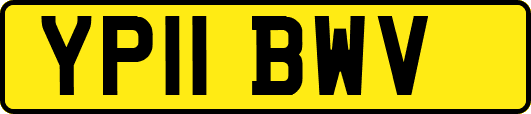 YP11 BWV